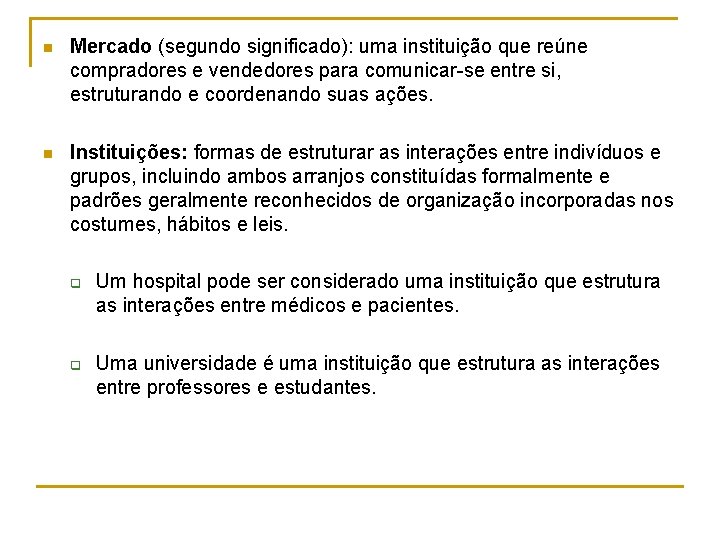 Mercado (segundo significado): uma instituição que reúne compradores e vendedores para comunicar-se entre si, estruturando e coordenando suas ações.

Instituições: formas de estruturar as interações entre indivíduos e grupos, incluindo ambos arranjos constituídas formalmente e padrões geralmente reconhecidos de organização incorporadas nos costumes, hábitos e leis.

Um hospital pode ser considerado uma instituição que estrutura as interações entre médicos e pacientes.

Uma universidade é uma instituição que estrutura as interações entre professores e estudantes.